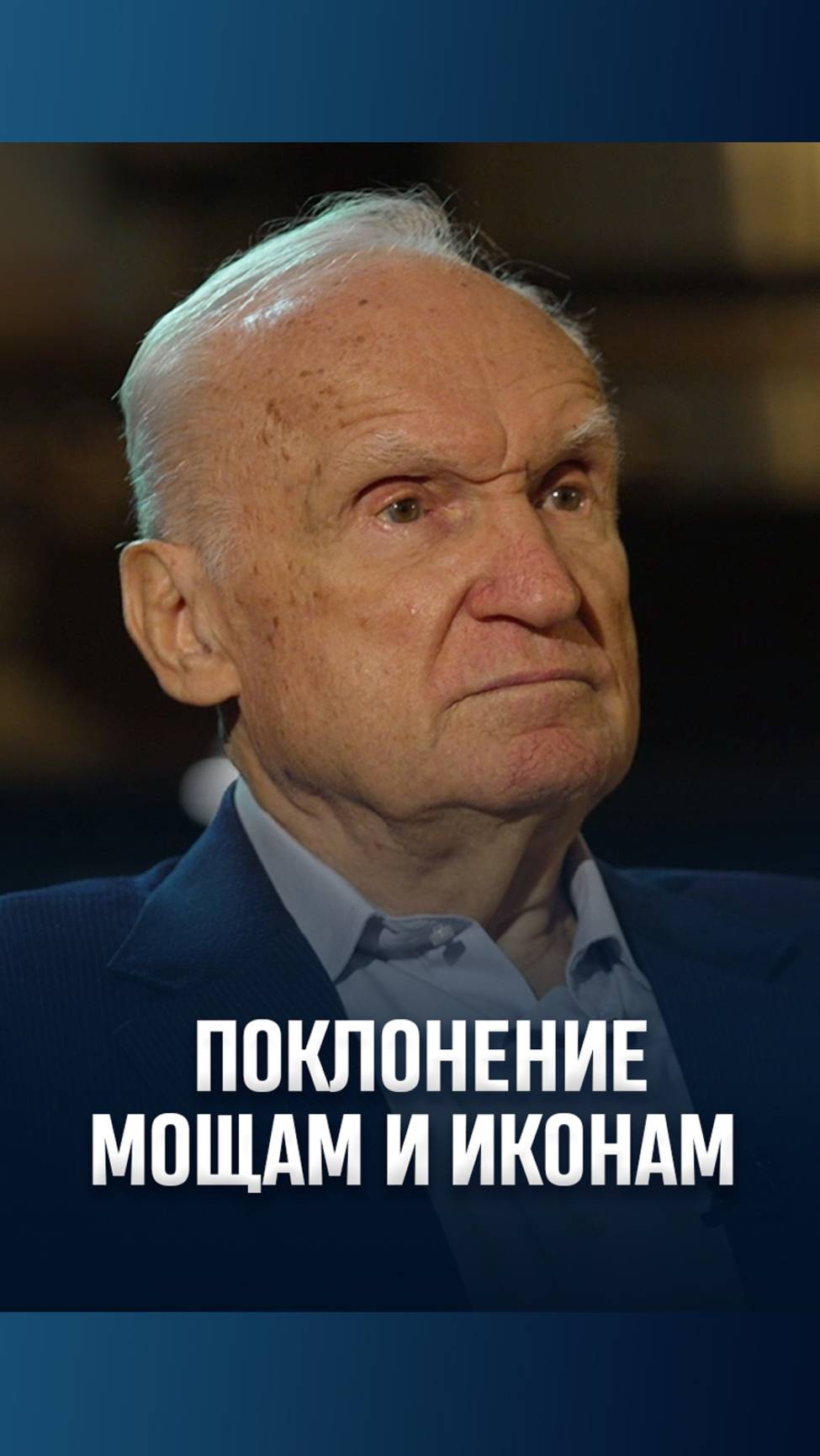 ПОКЛОНЕНИЕ МОЩАМ И ИКОНАМ